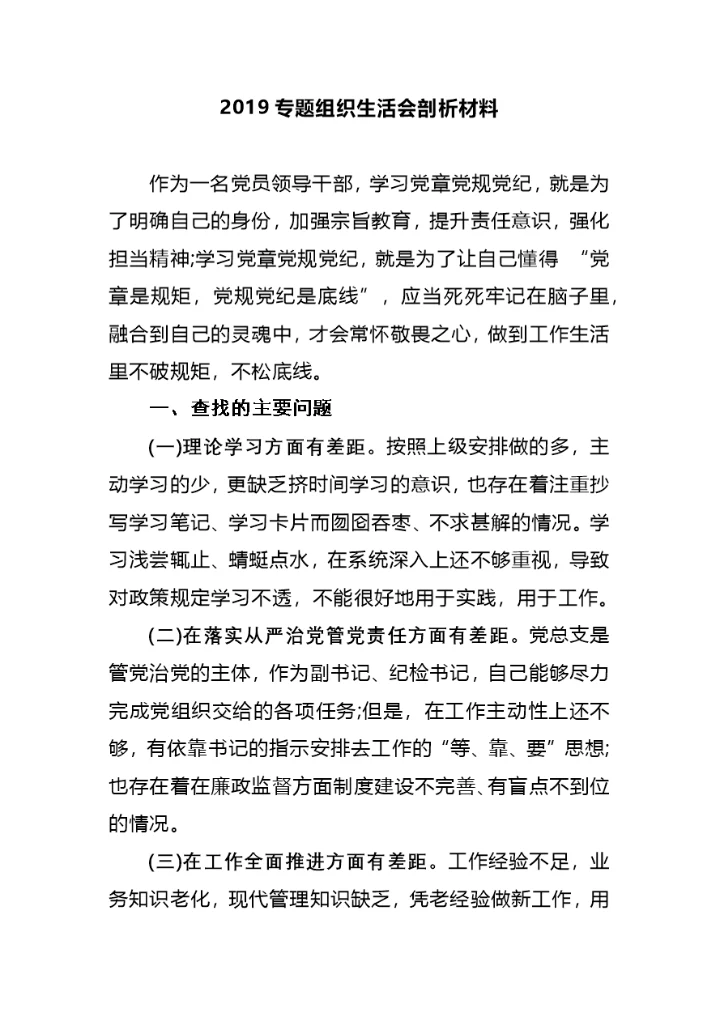 2019 专题组织生活会剖析材料

作为一名党员领导干部，学习党章党规党纪，就是为了明确自己的身份，加强宗旨教育，提升责任意识，强化担当精神;学习党章党规党纪，就是为了让自己懂得 “党章是规矩，党规党纪是底线”，应当死死牢记在脑子里，融合到自己的灵魂中，才会常怀敬畏之心，做到工作生活里不破规矩，不松底线。

一、查找的主要问题

(一)理论学习方面有差距。按照上级安排做的多，主动学习的少，更缺乏挤时间学习的意识，也存在着注重抄写学习笔记、学习卡片而囫囵吞枣、不求甚解的情况。学习浅尝辄止、蜻蜓点水，在系统深入上还不够重视，导致对政策规定学习不透，不能很好地用于实践，用于工作。

(二)在落实从严治党管党责任方面有差距。党总支是管党治党的主体，作为副书记、纪检书记，自己能够尽力完成党组织交给的各项任务;但是，在工作主动性上还不够，有依靠书记的指示安排去工作的“等、靠、要”思想;也存在着在廉政监督方面制度建设不完善、有盲点不到位的情况。

(三)在工作全面推进方面有差距。工作经验不足，业务知识老化，现代管理知识缺乏，凭老经验做新工作，用